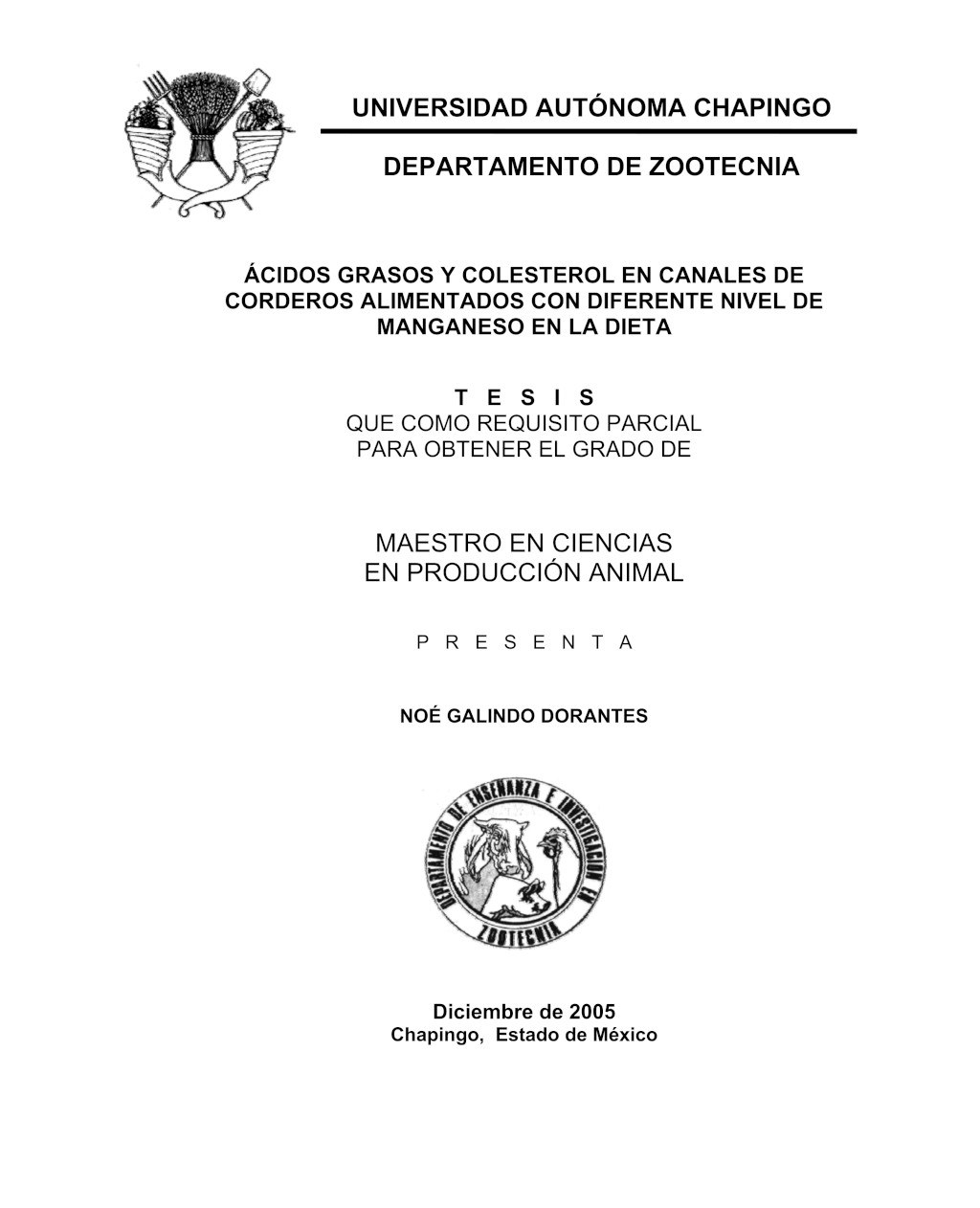 UNIVERSIDAD AUTÓNOMA CHAPINGO

DEPARTAMENTO DE ZOOTECNIA

ÁCIDOS GRASOS Y COLESTEROL EN CANALES DE CORDEROS ALIMENTADOS CON DIFERENTE NIVEL DE MANGANESO EN LA DIETA

T E S I S
QUE COMO REQUISITO PARCIAL
PARA OBTENER EL GRADO DE

MAESTRO EN CIENCIAS
EN PRODUCCIÓN ANIMAL

P R E S E N T A

NOÉ GALINDO DORANTES

DEPARTAMENTO DE ENSEÑANZA E INVESTIGACION EN ZOOTECNIA

Diciembre de 2005
Chapingo, Estado de México